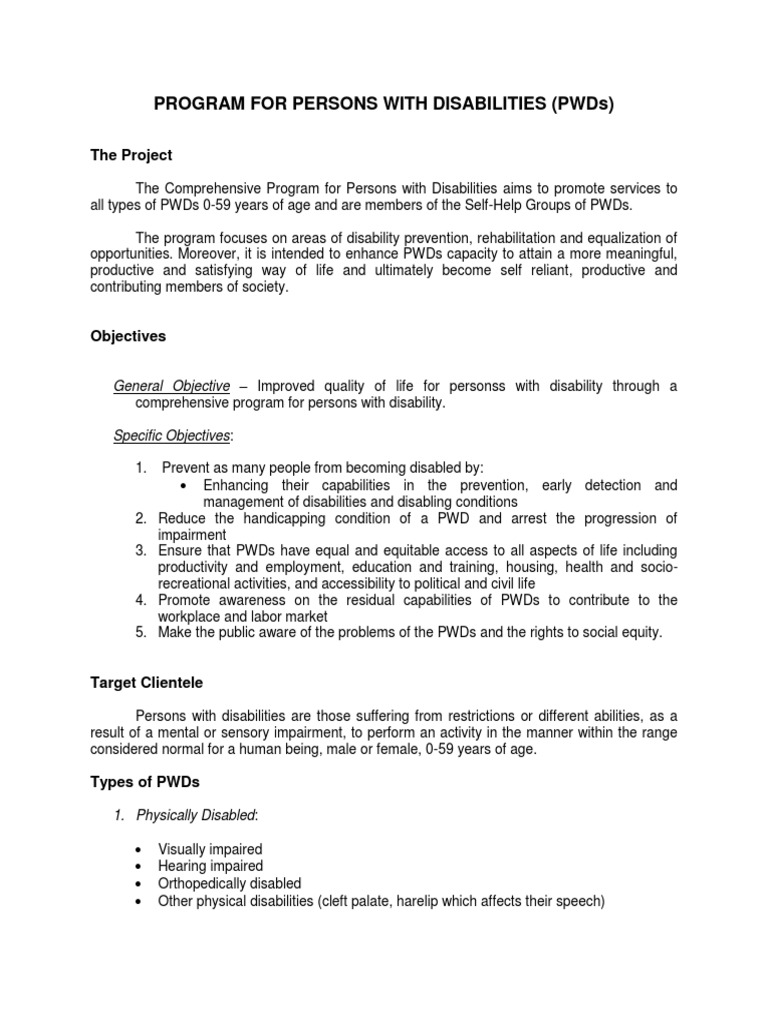 PROGRAM FOR PERSONS WITH DISABILITIES (PWDs)

The Project

The Comprehensive Program for Persons with Disabilities aims to promote services to all types of PWDs 0-59 years of age and are members of the Self-Help Groups of PWDs.

The program focuses on areas of disability prevention, rehabilitation and equalization of opportunities. Moreover, it is intended to enhance PWDs capacity to attain a more meaningful, productive and satisfying way of life and ultimately become self reliant, productive and contributing members of society.

Objectives

General Objective – Improved quality of life for personss with disability through a comprehensive program for persons with disability.

Specific Objectives:

1. Prevent as many people from becoming disabled by:
 • Enhancing their capabilities in the prevention, early detection and management of disabilities and disabling conditions
2. Reduce the handicapping condition of a PWD and arrest the progression of impairment
3. Ensure that PWDs have equal and equitable access to all aspects of life including productivity and employment, education and training, housing, health and socio-recreational activities, and accessibility to political and civil life
4. Promote awareness on the residual capabilities of PWDs to contribute to the workplace and labor market
5. Make the public aware of the problems of the PWDs and the rights to social equity.

Target Clientele

Persons with disabilities are those suffering from restrictions or different abilities, as a result of a mental or sensory impairment, to perform an activity in the manner within the range considered normal for a human being, male or female, 0-59 years of age.

Types of PWDs

1. Physically Disabled:

• Visually impaired
• Hearing impaired
• Orthopedically disabled
• Other physical disabilities (cleft palate, harelip which affects their speech)